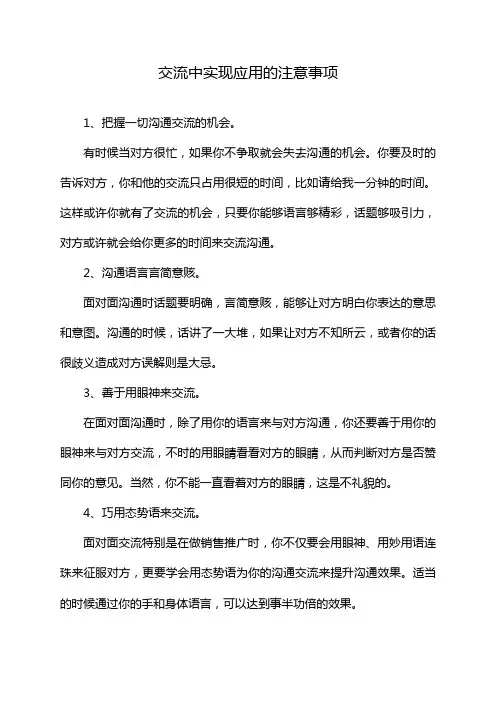 交流中实现应用的注意事项

1、把握一切沟通交流的机会。

有时候当对方很忙，如果你不争取就会失去沟通的机会。你要及时的告诉对方，你和他的交流只占用很短的时间，比如请给我一分钟的时间。这样或许你就有了交流的机会，只要你能够语言够精彩，话题够吸引力，对方或许就会给你更多的时间来交流沟通。

2、沟通语言言简意赅。

面对面沟通时话题要明确，言简意赅，能够让对方明白你表达的意思和意图。沟通的时候，话讲了一大堆，如果让对方不知所云，或者你的话很歧义造成对方误解则是大忌。

3、善于用眼神来交流。

在面对面沟通时，除了用你的语言来与对方沟通，你还要善于用你的眼神来与对方交流，不时的用眼睛看看对方的眼睛，从而判断对方是否赞同你的意见。当然，你不能一直看着对方的眼睛，这是不礼貌的。

4、巧用态势语来交流。

面对面交流特别是在做销售推广时，你不仅要会用眼神、用妙用语连珠来征服对方，更要学会用态势语为你的沟通交流来提升沟通效果。适当的时候通过你的手和身体语言，可以达到事半功倍的效果。